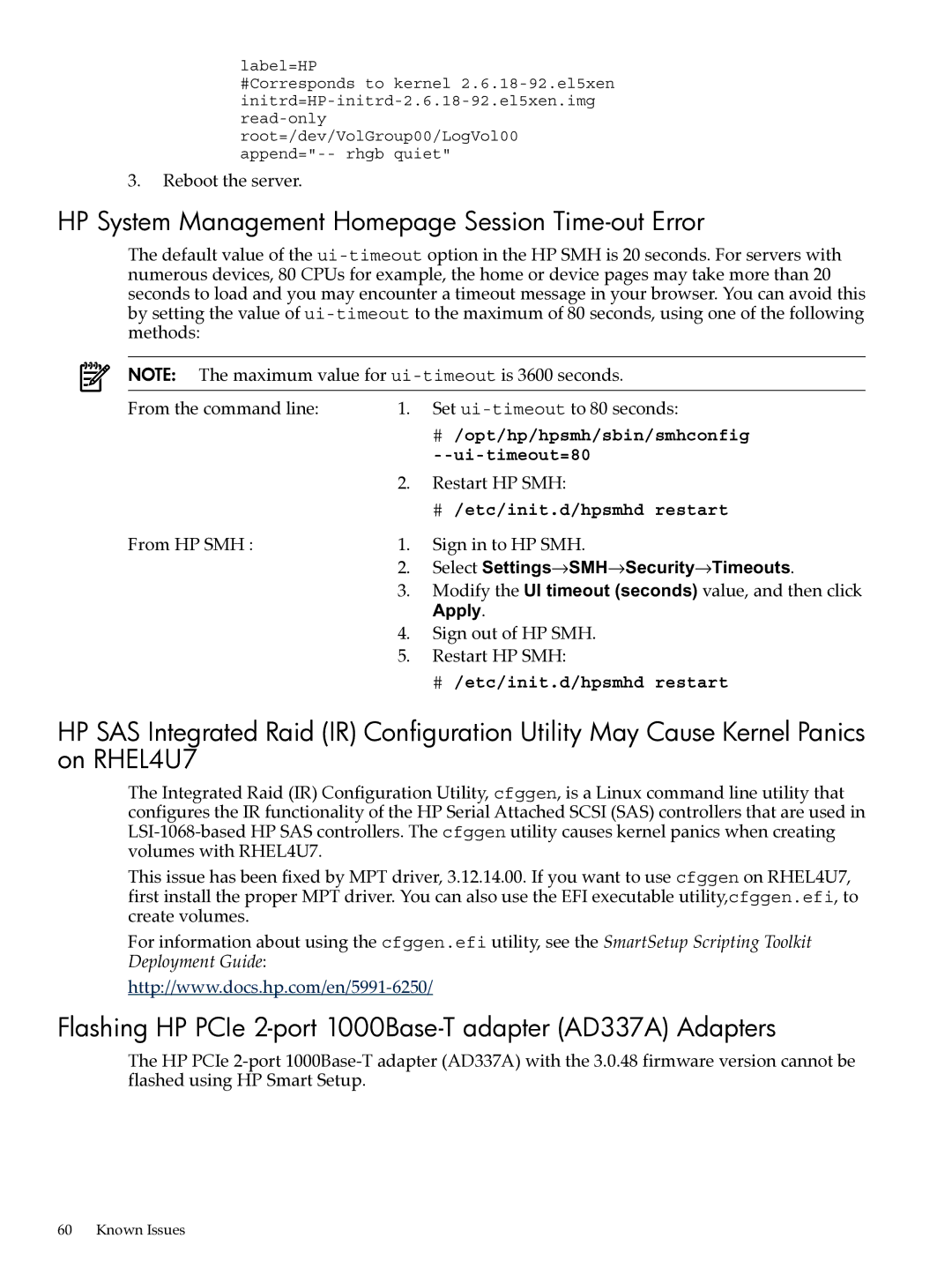 label=HP
#Corresponds to kernel 2.6.18-92.el5xen
initrd=HP-initrd-2.6.18-92.el5xen.img
read-only
root=/dev/VolGroup00/LogVol00
append="-- rhgb quiet"

3. Reboot the server.

HP System Management Homepage Session Time-out Error

The default value of the ui-timeout option in the HP SMH is 20 seconds. For servers with numerous devices, 80 CPUs for example, the home or device pages may take more than 20 seconds to load and you may encounter a timeout message in your browser. You can avoid this by setting the value of ui-timeout to the maximum of 80 seconds, using one of the following methods:

NOTE: The maximum value for ui-timeout is 3600 seconds.

From the command line:
1. Set ui-timeout to 80 seconds:
# /opt/hp/hpsmh/sbin/smhconfig --ui-timeout=80
2. Restart HP SMH:
# /etc/init.d/hpsmhd restart

From HP SMH :
1. Sign in to HP SMH.
2. Select Settings→SMH→Security→Timeouts.
3. Modify the UI timeout (seconds) value, and then click Apply.
4. Sign out of HP SMH.
5. Restart HP SMH:
# /etc/init.d/hpsmhd restart

HP SAS Integrated Raid (IR) Configuration Utility May Cause Kernel Panics on RHEL4U7

The Integrated Raid (IR) Configuration Utility, cfggen, is a Linux command line utility that configures the IR functionality of the HP Serial Attached SCSI (SAS) controllers that are used in LSI-1068-based HP SAS controllers. The cfggen utility causes kernel panics when creating volumes with RHEL4U7.

This issue has been fixed by MPT driver, 3.12.14.00. If you want to use cfggen on RHEL4U7, first install the proper MPT driver. You can also use the EFI executable utility,cfggen.efi, to create volumes.

For information about using the cfggen.efi utility, see the SmartSetup Scripting Toolkit Deployment Guide:

http://www.docs.hp.com/en/5991-6250/

Flashing HP PCIe 2-port 1000Base-T adapter (AD337A) Adapters

The HP PCIe 2-port 1000Base-T adapter (AD337A) with the 3.0.48 firmware version cannot be flashed using HP Smart Setup.

60 Known Issues